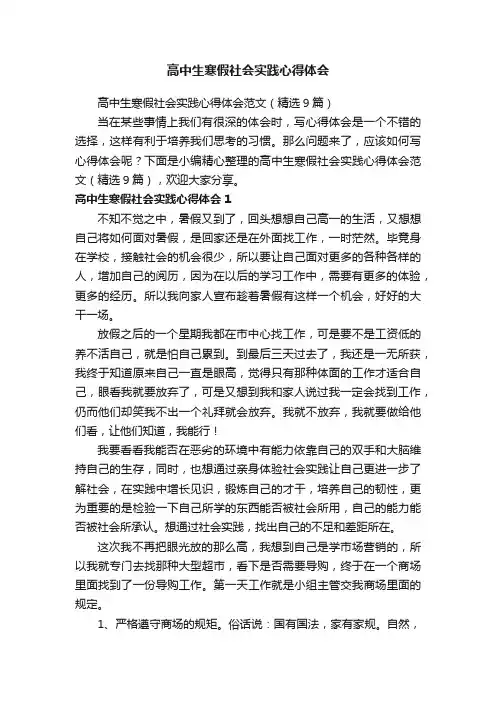 高中生寒假社会实践心得体会

高中生寒假社会实践心得体会范文（精选9篇）

当在某些事情上我们有很深的体会时，写心得体会是一个不错的选择，这样有利于培养我们思考的习惯。那么问题来了，应该如何写心得体会呢？下面是小编精心整理的高中生寒假社会实践心得体会范文（精选9篇），欢迎大家分享。

高中生寒假社会实践心得体会1

不知不觉之中，暑假又到了，回头想想自己高一的生活，又想想自己将如何面对暑假，是回家还是在外面找工作，一时茫然。毕竟身在学校，接触社会的机会很少，所以要让自己面对更多的各种各样的人，增加自己的阅历，因为在以后的学习工作中，需要有更多的体验，更多的经历。所以我向家人宣布趁着暑假有这样一个机会，好好的大干一场。

放假之后的一个星期我都在市中心找工作，可是要不是工资低的养不活自己，就是怕自己累到。到最后三天过去了，我还是一无所获，我终于知道原来自己一直是眼高，觉得只有那种体面的工作才适合自己，眼看我就要放弃了，可是又想到我和家人说过我一定会找到工作，仍而他们却笑我不出一个礼拜就会放弃。我就不放弃，我就要做给他们看，让他们知道，我能行！

我要看看我能否在恶劣的环境中有能力依靠自己的双手和大脑维持自己的生存，同时，也想通过亲身体验社会实践让自己更进一步了解社会，在实践中增长见识，锻炼自己的才干，培养自己的韧性，更为重要的是检验一下自己所学的东西能否被社会所用，自己的能力能否被社会所承认。想通过社会实践，找出自己的不足和差距所在。

这次我不再把眼光放的那么高，我想到自己是学市场营销的，所以我就专门去找那种大型超市，看下是否需要导购，终于在一个商场里面找到了一份导购工作。第一天工作就是小组主管交我商场里面的规定。

1、严格遵守商场的规矩。俗话说：国有国法，家有家规。自然，